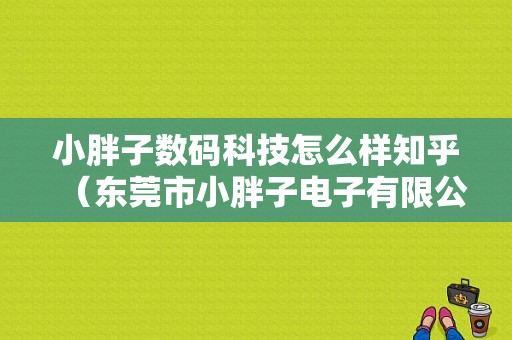 小胖子数码科技怎么样知乎（东莞市小胖子电子有限公